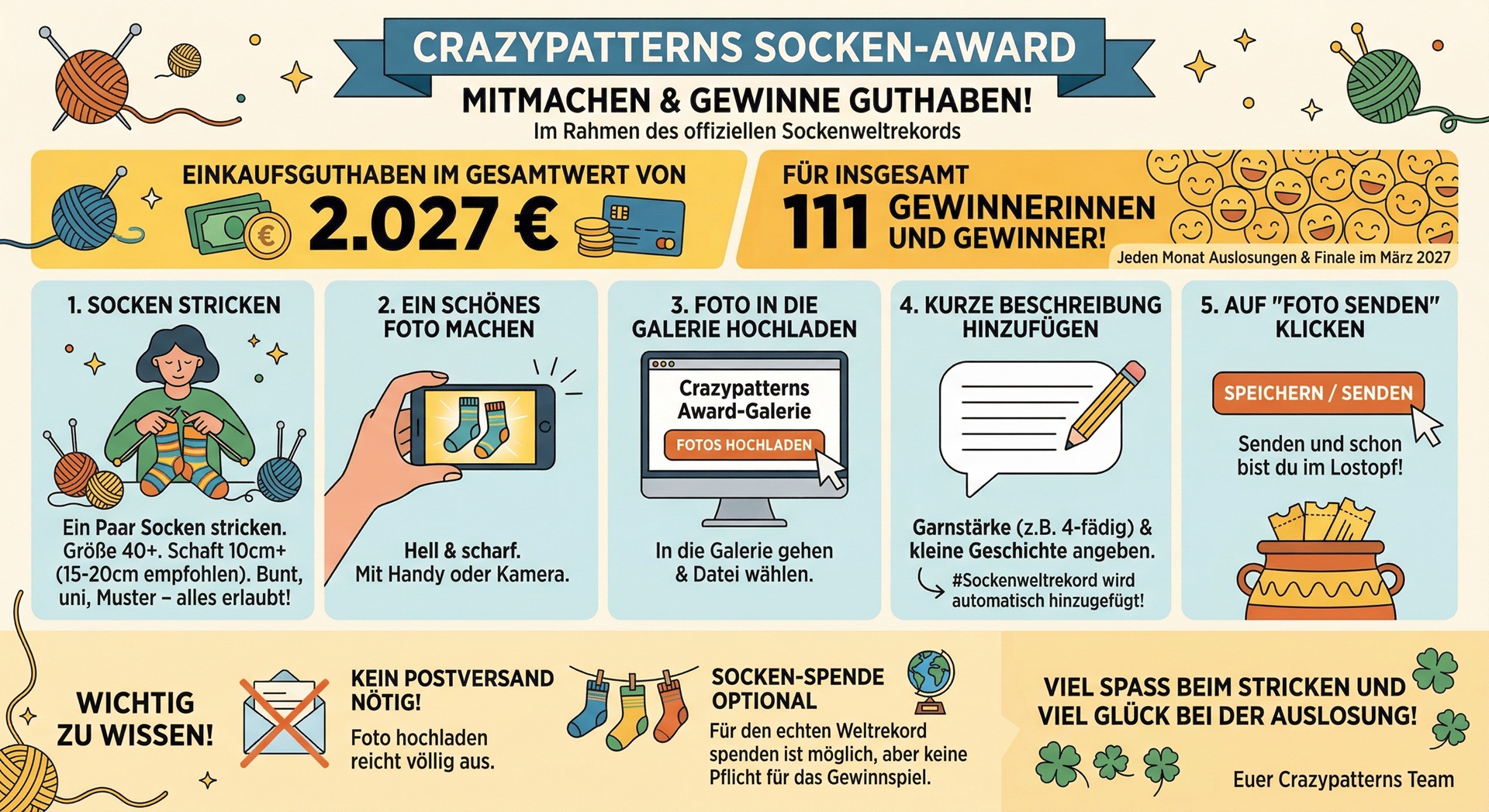 CRAZYPATTERNS SOCKEN-AWARD

MITMACHEN & GEWINNE GUTHABEN!

Im Rahmen des offiziellen Sockenweltrekords

EINKAUFSGUTHABEN IM GESAMTWERT VON

2.027 €

FÜR INSGESAMT

111 GEWINNERINNEN UND GEWINNER!

Jeden Monat Auslosungen & Finale im März 2027

1. SOCKEN STRICKEN

Ein Paar Socken stricken. Größe 40+. Schaft 10cm+ (15-20cm empfohlen). Bunt, uni, Muster – alles erlaubt!

2. EIN SCHÖNES FOTO MACHEN

Hell & scharf. Mit Handy oder Kamera.

3. FOTO IN DIE GALERIE HOCHLADEN

Crazypatterns Award-Galerie

FOTOS HOCHLADEN

In die Galerie gehen & Datei wählen.

4. KURZE BESCHREIBUNG HINZUFÜGEN

Garnstärke (z.B. 4-fädig) & kleine Geschichte angeben.

#Sockenweltrekord wird automatisch hinzugefügt!

5. AUF "FOTO SENDEN" KLICKEN

SPEICHERN / SENDEN

Senden und schon bist du im Lostopf!

WICHTIG ZU WISSEN!

KEIN POSTVERSAND NÖTIG!

Foto hochladen reicht völlig aus.

SOCKEN-SPENDE OPTIONAL

Für den echten Weltrekord spenden ist möglich, aber keine Pflicht für das Gewinnspiel.

VIEL SPASS BEIM STRICKEN UND VIEL GLÜCK BEI DER AUSLOSUNG!

Euer Crazypatterns Team